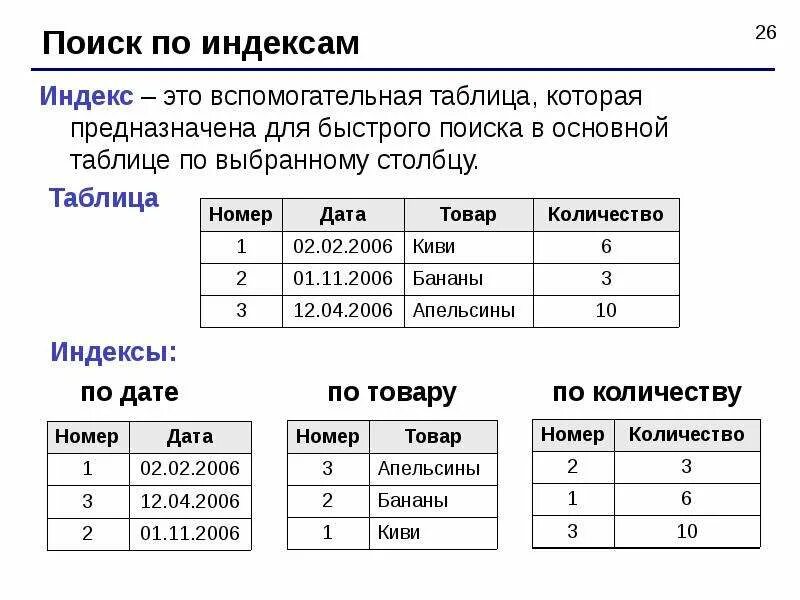 Поиск по индексам

26

Индекс – это вспомогательная таблица, которая предназначена для быстрого поиска в основной таблице по выбранному столбцу.

Таблица

| Номер | Дата | Товар | Количество |
|---|---|---|---|
| 1 | 02.02.2006 | Киви | 6 |
| 2 | 01.11.2006 | Бананы | 3 |
| 3 | 12.04.2006 | Апельсины | 10 |

Индексы:

по дате

| Номер | Дата |
|---|---|
| 1 | 02.02.2006 |
| 3 | 12.04.2006 |
| 2 | 01.11.2006 |

по товару

| Номер | Товар |
|---|---|
| 3 | Апельсины |
| 2 | Бананы |
| 1 | Киви |

по количеству

| Номер | Количество |
|---|---|
| 2 | 3 |
| 1 | 6 |
| 3 | 10 |